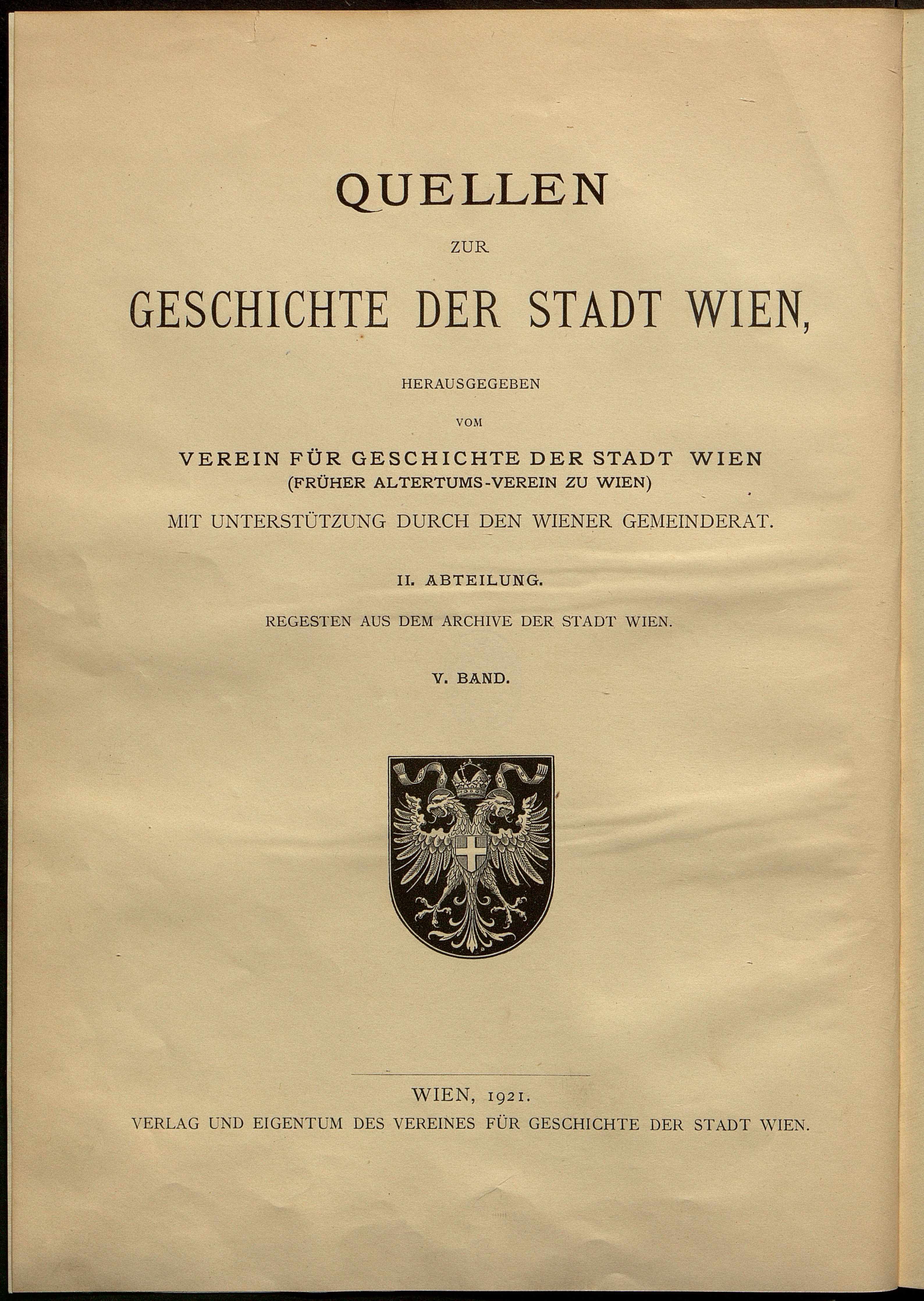 QUELLEN

ZUR

GESCHICHTE DER STADT WIEN,

HERAUSGEGEBEN

VOM

VEREIN FÜR GESCHICHTE DER STADT WIEN
(FRÜHER ALTERTUMS-VEREIN ZU WIEN)

MIT UNTERSTÜTZUNG DURCH DEN WIENER GEMEINDERAT.

II. ABTEILUNG.

REGESTEN AUS DEM ARCHIVE DER STADT WIEN.

V. BAND.

WIEN, 1921.

VERLAG UND EIGENTUM DES VEREINES FÜR GESCHICHTE DER STADT WIEN.